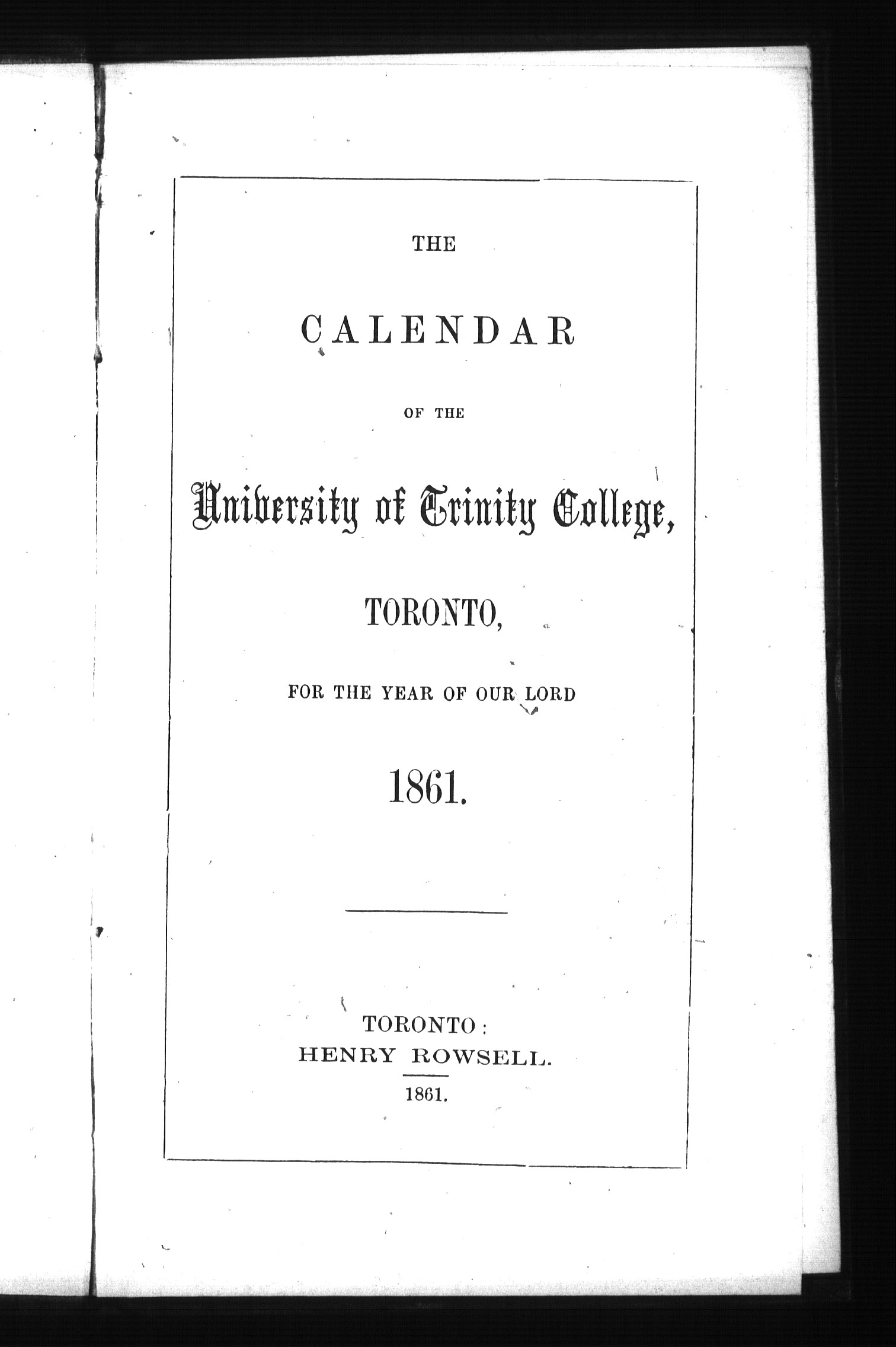 THE

CALENDAR

OF THE

University of Trinity College,

TORONTO,

FOR THE YEAR OF OUR LORD

1861.

TORONTO:
HENRY ROWSELL.
1861.